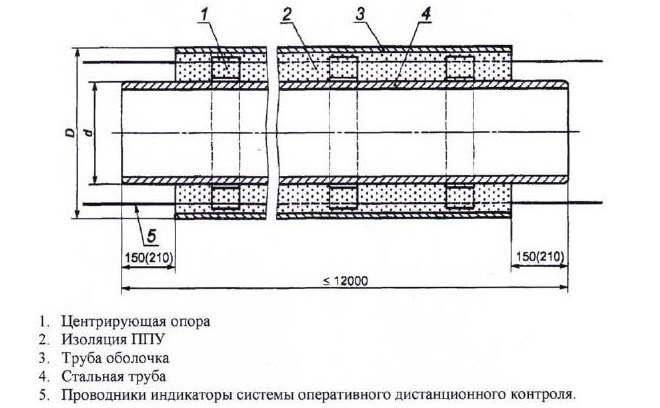 1
2
3
4
D
d
5
150(210)
150(210)
≤ 12000

1. Центрирующая опора
2. Изоляция ППУ
3. Труба оболочка
4. Стальная труба
5. Проводники индикаторы системы оперативного дистанционного контроля.